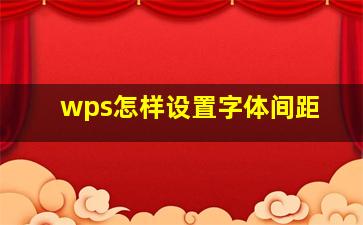 wps怎样设置字体间距